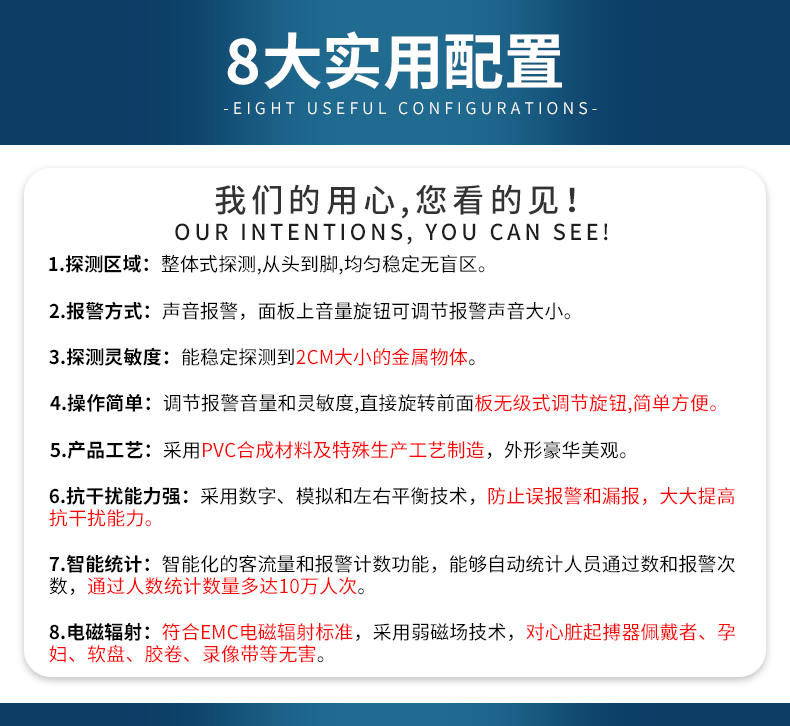 8大实用配置

-EIGHT USEFUL CONFIGURATIONS-

我们的用心,您看的见!
OUR INTENTIONS, YOU CAN SEE!

1.探测区域：整体式探测,从头到脚,均匀稳定无盲区。

2.报警方式：声音报警，面板上音量旋钮可调节报警声音大小。

3.探测灵敏度：能稳定探测到2CM大小的金属物体。

4.操作简单：调节报警音量和灵敏度,直接旋转前面板无级式调节旋钮,简单方便。

5.产品工艺：采用PVC合成材料及特殊生产工艺制造，外形豪华美观。

6.抗干扰能力强：采用数字、模拟和左右平衡技术，防止误报警和漏报，大大提高抗干扰能力。

7.智能统计：智能化的客流量和报警计数功能，能够自动统计人员通过数和报警次数，通过人数统计数量多达10万人次。

8.电磁辐射：符合EMC电磁辐射标准，采用弱磁场技术，对心脏起搏器佩戴者、孕妇、软盘、胶卷、录像带等无害。